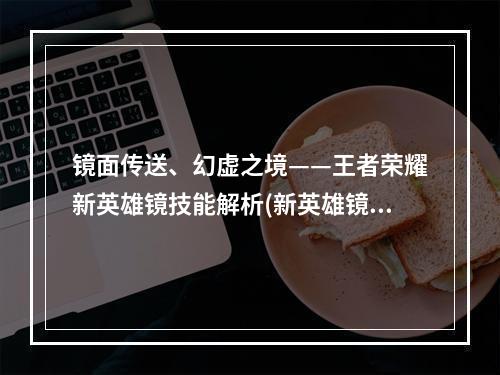 镜面传送、幻虚之境——王者荣耀新英雄镜技能解析(新英雄镜...